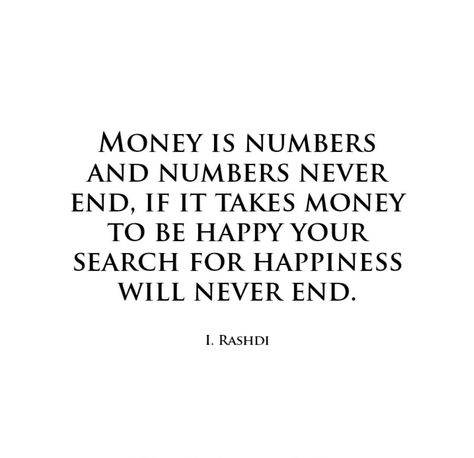 MONEY IS NUMBERS AND NUMBERS NEVER END, IF IT TAKES MONEY TO BE HAPPY YOUR SEARCH FOR HAPPINESS WILL NEVER END.

I. RASHDI